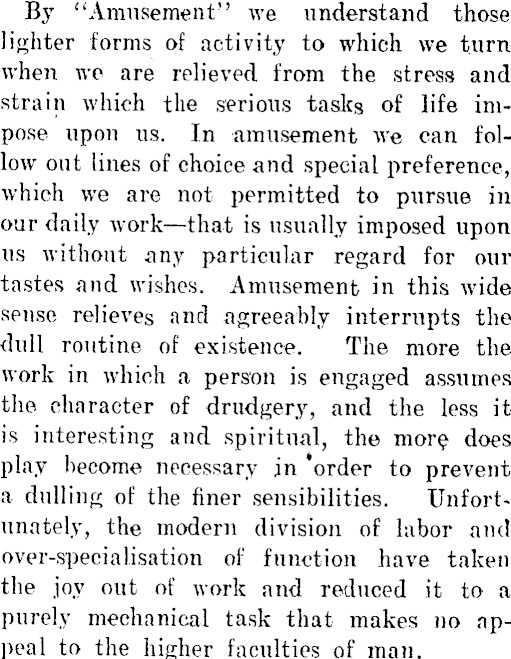 By "Amusement" we understand those lighter forms of activity to which we turn when we are relieved from the stress and strain which the serious tasks of life impose upon us. In amusement we can follow out lines of choice and special preference, which we are not permitted to pursue in our daily work—that is usually imposed upon us without any particular regard for our tastes and wishes. Amusement in this wide sense relieves and agreeably interrupts the dull routine of existence. The more the work in which a person is engaged assumes the character of drudgery, and the less it is interesting and spiritual, the more does play become necessary in order to prevent a dulling of the finer sensibilities. Unfortunately, the modern division of labor and over-specialisation of function have taken the joy out of work and reduced it to a purely mechanical task that makes no appeal to the higher faculties of man.